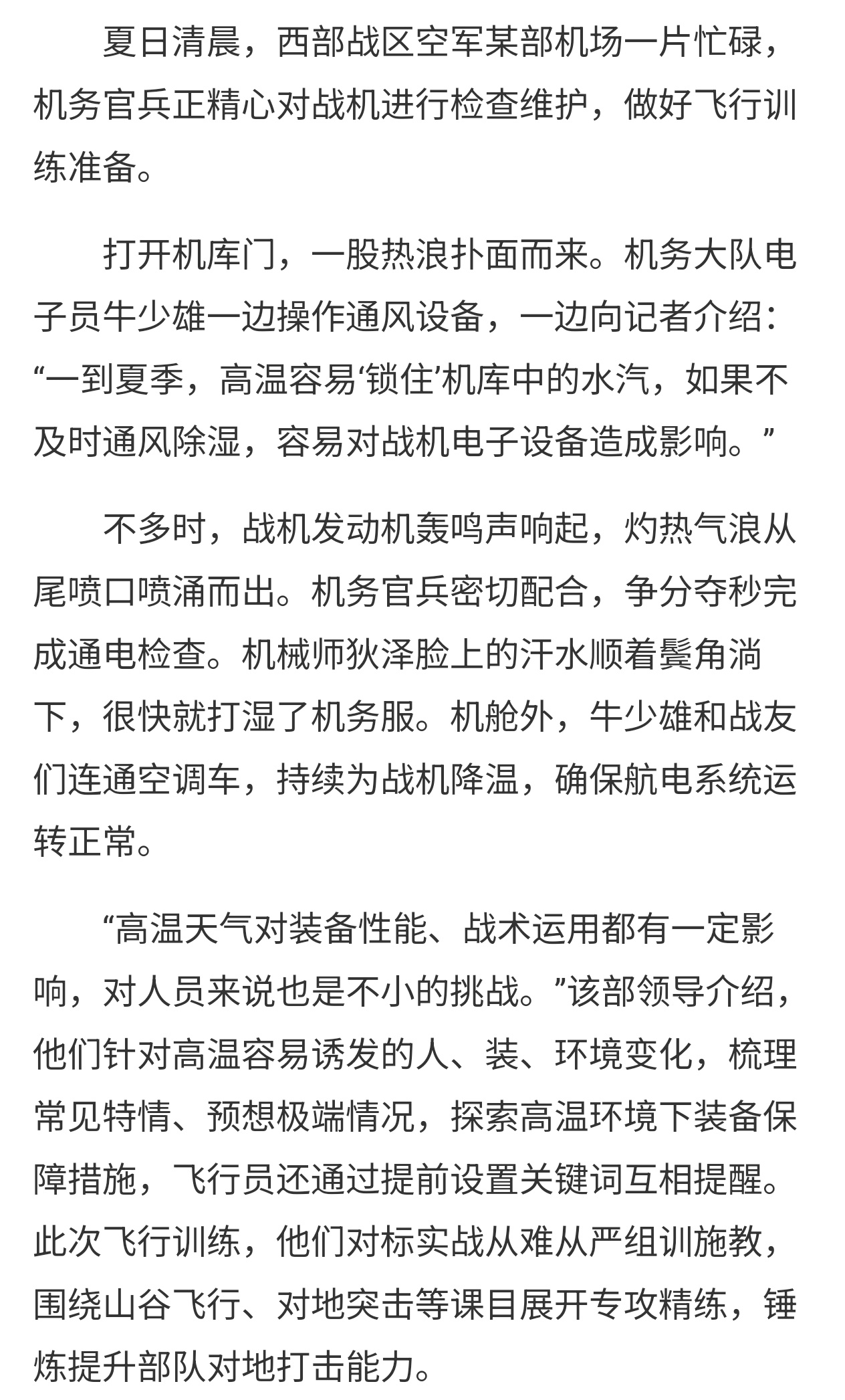 夏日清晨，西部战区空军某部机场一片忙碌，机务官兵正精心对战机进行检查维护，做好飞行训练准备。

打开机库门，一股热浪扑面而来。机务大队电子员牛少雄一边操作通风设备，一边向记者介绍：“一到夏季，高温容易‘锁住’机库中的水汽，如果不及时通风除湿，容易对战机电子设备造成影响。”

不多时，战机发动机轰鸣声响起，灼热气浪从尾喷口喷涌而出。机务官兵密切配合，争分夺秒完成通电检查。机械师狄泽脸上的汗水顺着鬓角淌下，很快就打湿了机务服。机舱外，牛少雄和战友们连通空调车，持续为战机降温，确保航电系统运转正常。

“高温天气对装备性能、战术运用都有一定影响，对人员来说也是不小的挑战。”该部领导介绍，他们针对高温容易诱发的人、装、环境变化，梳理常见特情、预想极端情况，探索高温环境下装备保障措施，飞行员还通过提前设置关键词互相提醒。此次飞行训练，他们对标实战从难从严组训施教，围绕山谷飞行、对地突击等课目展开专攻精练，锤炼提升部队对地打击能力。